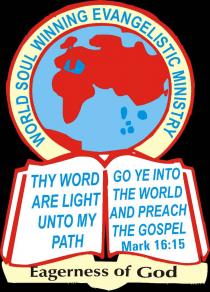 WORLD SOUL WINNING EVANGELISTIC MINISTRY

THY WORD ARE LIGHT UNTO MY PATH

GO YE INTO THE WORLD AND PREACH THE GOSPEL
Mark 16:15

Eagerness of God